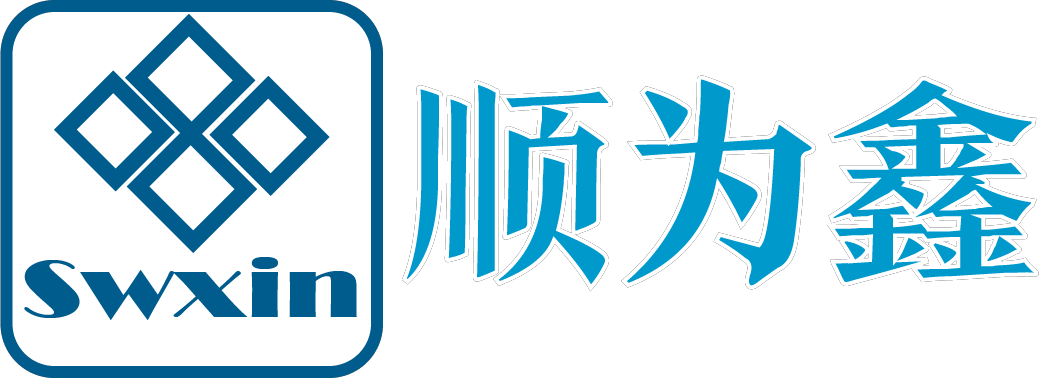 Swxin

顺为鑫